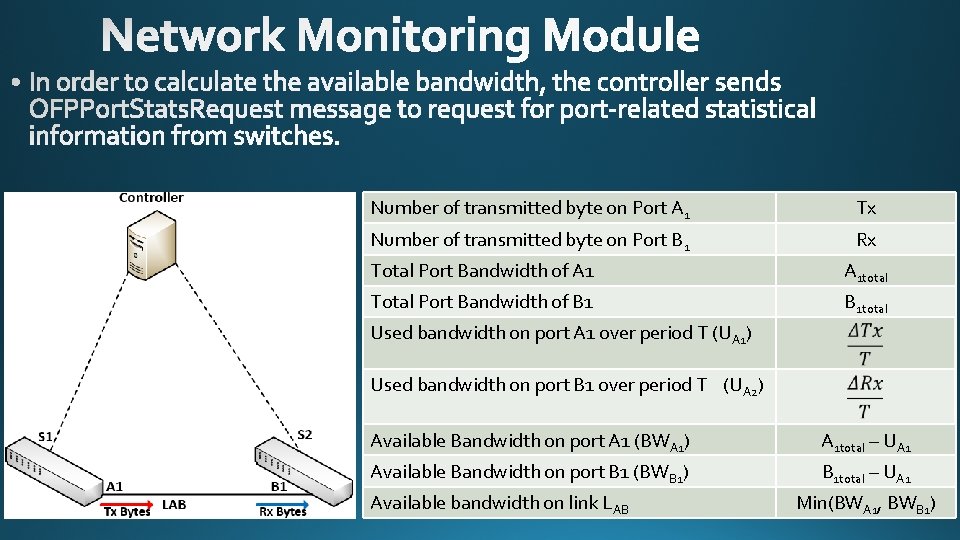 Network Monitoring Module

• In order to calculate the available bandwidth, the controller sends OFPPortStatsRequest message to request for port-related statistical information from switches.

Controller

S1

S2

A1

B1

LAB

Tx Bytes

Rx Bytes

| Number of transmitted byte on Port $A_1$ | Tx |
|---|---|
| Number of transmitted byte on Port $B_1$ | Rx |
| Total Port Bandwidth of A1 | $A_{1total}$ |
| Total Port Bandwidth of B1 | $B_{1total}$ |
| Used bandwidth on port A1 over period T ($U_{A1}$) | $\frac{\Delta Tx}{T}$ |
| Used bandwidth on port B1 over period T ($U_{A2}$) | $\frac{\Delta Rx}{T}$ |
| Available Bandwidth on port A1 ($BW_{A1}$) | $A_{1total} - U_{A1}$ |
| Available Bandwidth on port B1 ($BW_{B1}$) | $B_{1total} - U_{A1}$ |
| Available bandwidth on link $L_{AB}$ | Min($BW_{A1}$, $BW_{B1}$) |